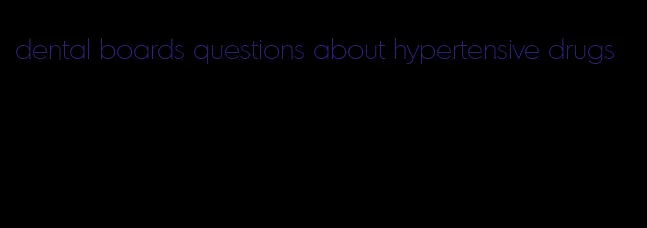 dental boards questions about hypertensive drugs